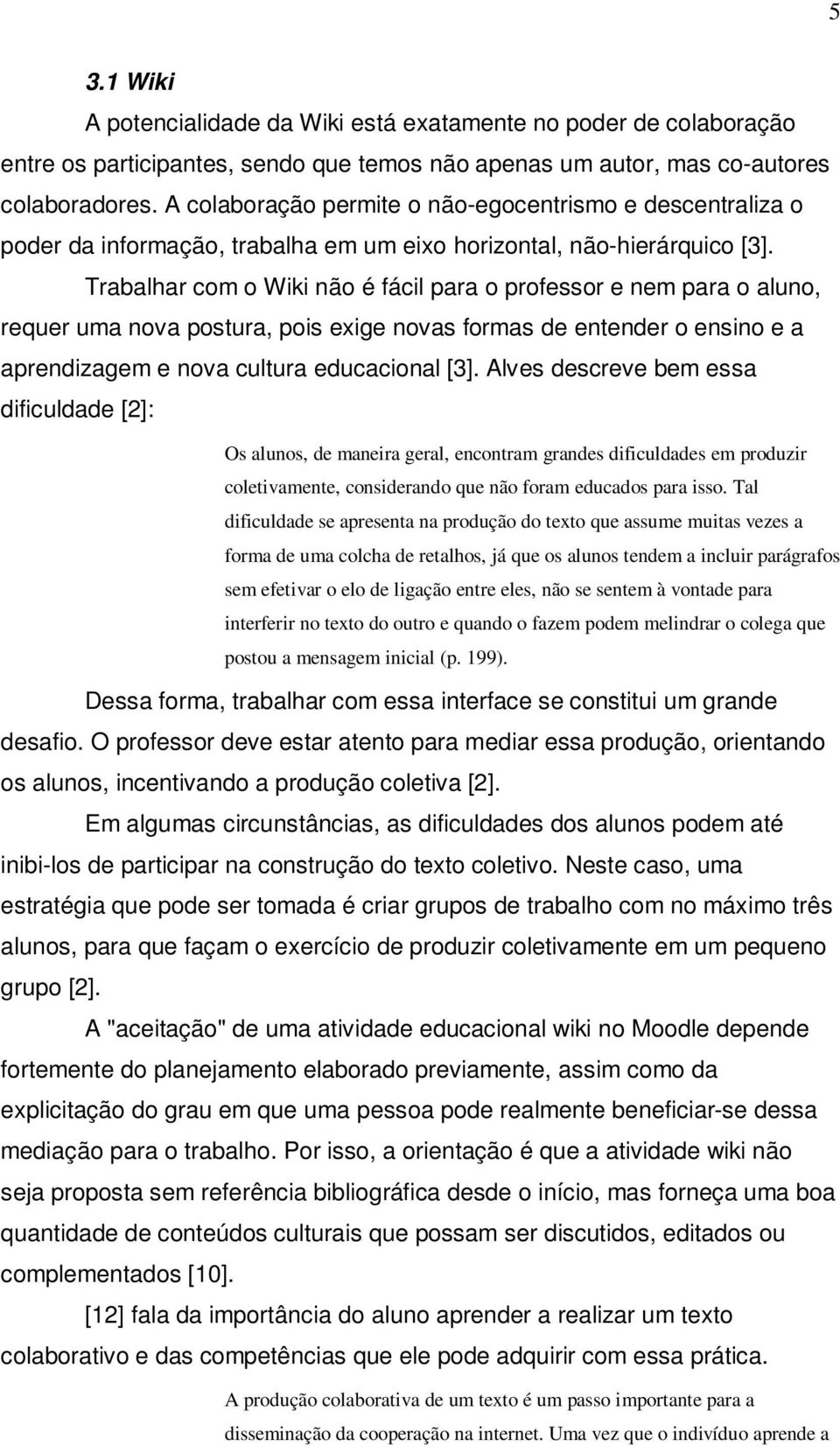 5

3.1 Wiki

A potencialidade da Wiki está exatamente no poder de colaboração entre os participantes, sendo que temos não apenas um autor, mas co-autores colaboradores. A colaboração permite o não-egocentrismo e descentraliza o poder da informação, trabalha em um eixo horizontal, não-hierárquico [3].

Trabalhar com o Wiki não é fácil para o professor e nem para o aluno, requer uma nova postura, pois exige novas formas de entender o ensino e a aprendizagem e nova cultura educacional [3]. Alves descreve bem essa dificuldade [2]:

Os alunos, de maneira geral, encontram grandes dificuldades em produzir coletivamente, considerando que não foram educados para isso. Tal dificuldade se apresenta na produção do texto que assume muitas vezes a forma de uma colcha de retalhos, já que os alunos tendem a incluir parágrafos sem efetivar o elo de ligação entre eles, não se sentem à vontade para interferir no texto do outro e quando o fazem podem melindrar o colega que postou a mensagem inicial (p. 199).

Dessa forma, trabalhar com essa interface se constitui um grande desafio. O professor deve estar atento para mediar essa produção, orientando os alunos, incentivando a produção coletiva [2].

Em algumas circunstâncias, as dificuldades dos alunos podem até inibi-los de participar na construção do texto coletivo. Neste caso, uma estratégia que pode ser tomada é criar grupos de trabalho com no máximo três alunos, para que façam o exercício de produzir coletivamente em um pequeno grupo [2].

A "aceitação" de uma atividade educacional wiki no Moodle depende fortemente do planejamento elaborado previamente, assim como da explicitação do grau em que uma pessoa pode realmente beneficiar-se dessa mediação para o trabalho. Por isso, a orientação é que a atividade wiki não seja proposta sem referência bibliográfica desde o início, mas forneça uma boa quantidade de conteúdos culturais que possam ser discutidos, editados ou complementados [10].

[12] fala da importância do aluno aprender a realizar um texto colaborativo e das competências que ele pode adquirir com essa prática.

A produção colaborativa de um texto é um passo importante para a disseminação da cooperação na internet. Uma vez que o indivíduo aprende a